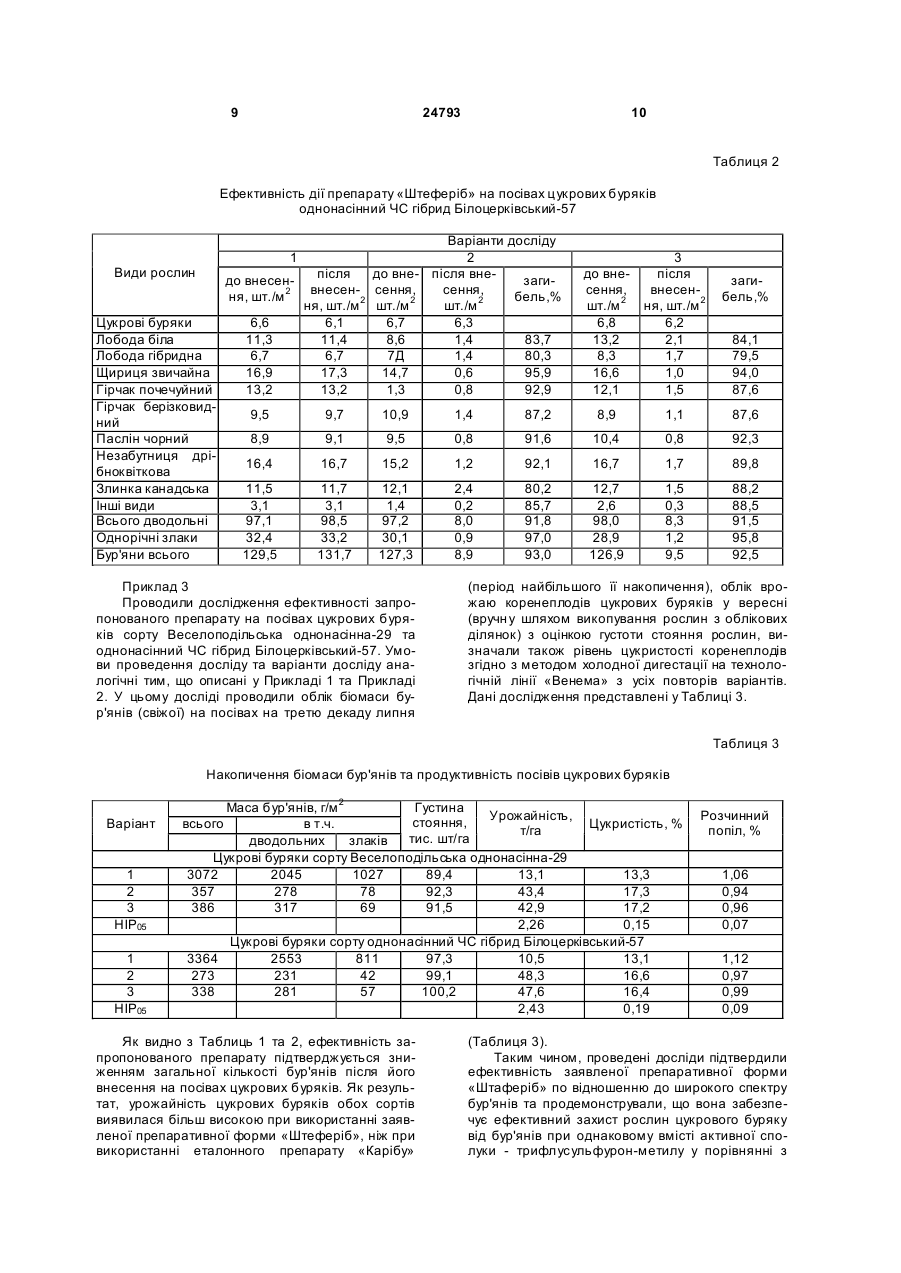 9 24793 10

Таблиця 2

Ефективність дії препарату «Штеферіб» на посівах цукрових буряків однонасінний ЧС гібрид Білоцерківський-57

| Види рослин | Варіанти досліду | | | | | | | |
|---|---|---|---|---|---|---|---|---|
| | 1 | | 2 | | | 3 | | |
| | до внесення, шт./м$^2$ | після внесення, шт./м$^2$ | до внесення, шт./м$^2$ | після внесення, шт./м$^2$ | загибель,% | до внесення, шт./м$^2$ | після внесення, шт./м$^2$ | загибель,% |
| Цукрові буряки | 6,6 | 6,1 | 6,7 | 6,3 | | 6,8 | 6,2 | |
| Лобода біла | 11,3 | 11,4 | 8,6 | 1,4 | 83,7 | 13,2 | 2,1 | 84,1 |
| Лобода гібридна | 6,7 | 6,7 | 7Д | 1,4 | 80,3 | 8,3 | 1,7 | 79,5 |
| Щириця звичайна | 16,9 | 17,3 | 14,7 | 0,6 | 95,9 | 16,6 | 1,0 | 94,0 |
| Гірчак почечуйний | 13,2 | 13,2 | 1,3 | 0,8 | 92,9 | 12,1 | 1,5 | 87,6 |
| Гірчак берізковидний | 9,5 | 9,7 | 10,9 | 1,4 | 87,2 | 8,9 | 1,1 | 87,6 |
| Паслін чорний | 8,9 | 9,1 | 9,5 | 0,8 | 91,6 | 10,4 | 0,8 | 92,3 |
| Незабутниця дрібноквіткова | 16,4 | 16,7 | 15,2 | 1,2 | 92,1 | 16,7 | 1,7 | 89,8 |
| Злинка канадська | 11,5 | 11,7 | 12,1 | 2,4 | 80,2 | 12,7 | 1,5 | 88,2 |
| Інші види | 3,1 | 3,1 | 1,4 | 0,2 | 85,7 | 2,6 | 0,3 | 88,5 |
| Всього дводольні | 97,1 | 98,5 | 97,2 | 8,0 | 91,8 | 98,0 | 8,3 | 91,5 |
| Однорічні злаки | 32,4 | 33,2 | 30,1 | 0,9 | 97,0 | 28,9 | 1,2 | 95,8 |
| Бур'яни всього | 129,5 | 131,7 | 127,3 | 8,9 | 93,0 | 126,9 | 9,5 | 92,5 |

Приклад 3
Проводили дослідження ефективності запропонованого препарату на посівах цукрових буряків сорту Веселоподільська однонасінна-29 та однонасінний ЧС гібрид Білоцерківський-57. Умови проведення досліду та варіанти досліду аналогічні тим, що описані у Прикладі 1 та Прикладі 2. У цьому досліді проводили облік біомаси бур'янів (свіжої) на посівах на третю декаду липня

(період найбільшого її накопичення), облік врожаю коренеплодів цукрових буряків у вересні (вручну шляхом викопування рослин з облікових ділянок) з оцінкою густоти стояння рослин, визначали також рівень цукристості коренеплодів згідно з методом холодної дигестації на технологічній лінії «Венема» з усіх повторів варіантів. Дані дослідження представлені у Таблиці 3.

Таблиця 3

Накопичення біомаси бур'янів та продуктивність посівів цукрових буряків

| Варіант | Маса бур'янів, г/м$^2$ | | | Густина стояння, тис. шт/га | Урожайність, т/га | Цукристість, % | Розчинний попіл, % |
|---|---|---|---|---|---|---|---|
| | всього | в т.ч. | | | | | |
| | | дводольних | злаків | | | | |
| Цукрові буряки сорту Веселоподільська однонасінна-29 | | | | | | | |
| 1 | 3072 | 2045 | 1027 | 89,4 | 13,1 | 13,3 | 1,06 |
| 2 | 357 | 278 | 78 | 92,3 | 43,4 | 17,3 | 0,94 |
| 3 | 386 | 317 | 69 | 91,5 | 42,9 | 17,2 | 0,96 |
| НІР$_{05}$ | | | | | 2,26 | 0,15 | 0,07 |
| Цукрові буряки сорту однонасінний ЧС гібрид Білоцерківський-57 | | | | | | | |
| 1 | 3364 | 2553 | 811 | 97,3 | 10,5 | 13,1 | 1,12 |
| 2 | 273 | 231 | 42 | 99,1 | 48,3 | 16,6 | 0,97 |
| 3 | 338 | 281 | 57 | 100,2 | 47,6 | 16,4 | 0,99 |
| НІР$_{05}$ | | | | | 2,43 | 0,19 | 0,09 |

Як видно з Таблиць 1 та 2, ефективність запропонованого препарату підтверджується зниженням загальної кількості бур'янів після його внесення на посівах цукрових буряків. Як результат, урожайність цукрових буряків обох сортів виявилася більш високою при використанні заявленої препаративної форми «Штеферіб», ніж при використанні еталонного препарату «Карібу» (Таблиця 3).

Таким чином, проведені досліди підтвердили ефективність заявленої препаративної форми «Штаферіб» по відношенню до широкого спектру бур'янів та продемонстрували, що вона забезпечує ефективний захист рослин цукрового буряку від бур'янів при однаковому вмісті активної сполуки - трифлусульфурон-метилу у порівнянні з